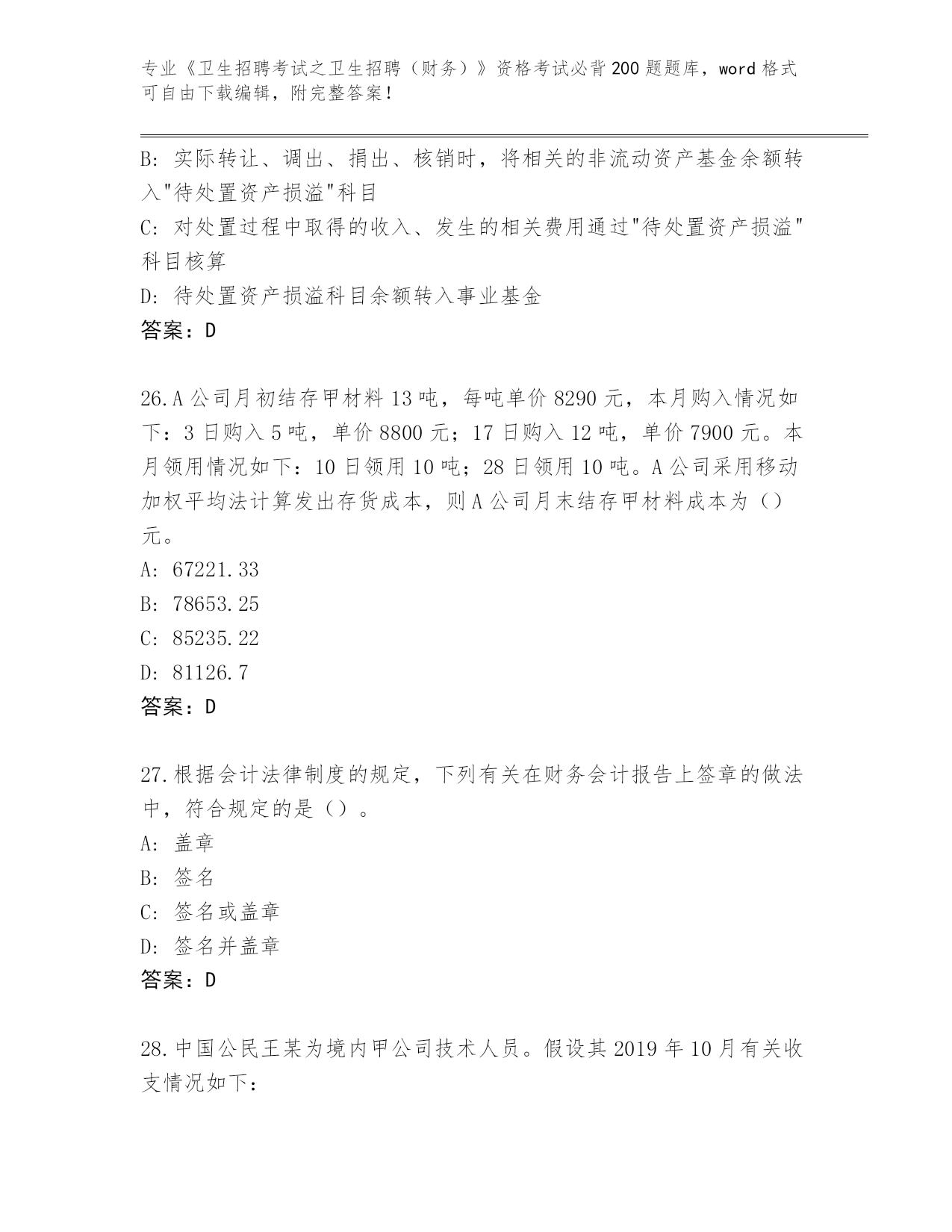 专业《卫生招聘考试之卫生招聘（财务）》资格考试必背200题题库，word格式可自由下载编辑，附完整答案！

B: 实际转让、调出、捐出、核销时，将相关的非流动资产基金余额转入"待处置资产损溢"科目
C: 对处置过程中取得的收入、发生的相关费用通过"待处置资产损溢"科目核算
D: 待处置资产损溢科目余额转入事业基金
答案：D

26.A公司月初结存甲材料13吨，每吨单价8290元，本月购入情况如下：3日购入5吨，单价8800元；17日购入12吨，单价7900元。本月领用情况如下：10日领用10吨；28日领用10吨。A公司采用移动加权平均法计算发出存货成本，则A公司月末结存甲材料成本为（）元。
A: 67221.33
B: 78653.25
C: 85235.22
D: 81126.7
答案：D

27.根据会计法律制度的规定，下列有关在财务会计报告上签章的做法中，符合规定的是（）。
A: 盖章
B: 签名
C: 签名或盖章
D: 签名并盖章
答案：D

28.中国公民王某为境内甲公司技术人员。假设其2019年10月有关收支情况如下：